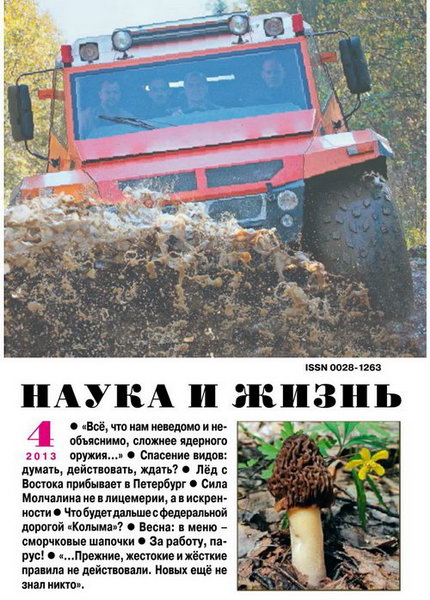 ISSN 0028-1263

НАУКА И ЖИЗНЬ

4
2013

● «Всё, что нам неведомо и необъяснимо, сложнее ядерного оружия...» ● Спасение видов: думать, действовать, ждать? ● Лёд с Востока прибывает в Петербург ● Сила Молчалина не в лицемерии, а в искренности ● Что будет дальше с федеральной дорогой «Колыма»? ● Весна: в меню – сморчковые шапочки ● За работу, парус! ● «...Прежние, жестокие и жёсткие правила не действовали. Новых ещё не знал никто».